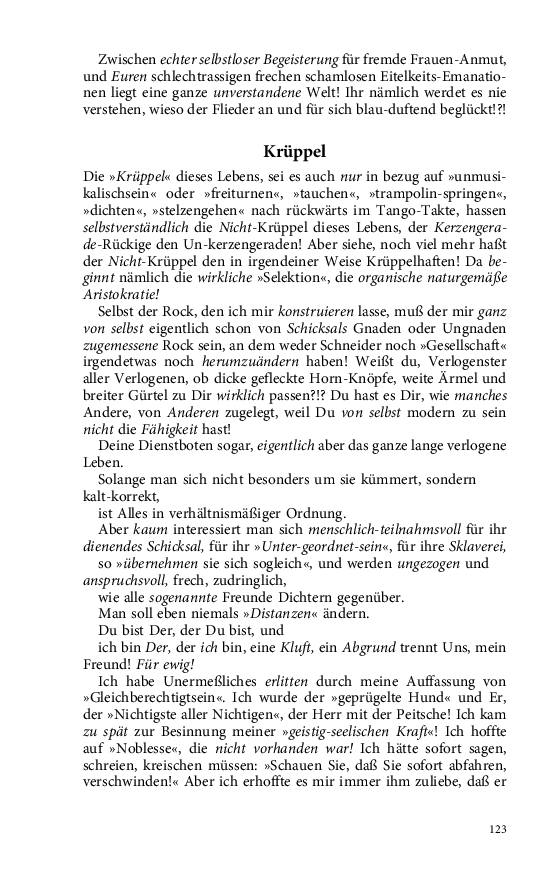 Zwischen echter selbstloser Begeisterung für fremde Frauen-Anmut, und Euren schlechtrassigen frechen schamlosen Eitelkeits-Emanationen liegt eine ganze unverstandene Welt! Ihr nämlich werdet es nie verstehen, wieso der Flieder an und für sich blau-duftend beglückt!?!

Krüppel

Die »Krüppel« dieses Lebens, sei es auch nur in bezug auf »unmusikalischsein« oder »freiturnen«, »tauchen«, »trampolin-springen«, »dichten«, »stelzengehen« nach rückwärts im Tango-Takte, hassen selbstverständlich die Nicht-Krüppel dieses Lebens, der Kerzengerade-Rückige den Un-kerzengeraden! Aber siehe, noch viel mehr haßt der Nicht-Krüppel den in irgendeiner Weise Krüppelhaften! Da beginnt nämlich die wirkliche »Selektion«, die organische naturgemäße Aristokratie!

Selbst der Rock, den ich mir konstruieren lasse, muß der mir ganz von selbst eigentlich schon von Schicksals Gnaden oder Ungnaden zugemessene Rock sein, an dem weder Schneider noch »Gesellschaft« irgendetwas noch herumzuändern haben! Weißt du, Verlogenster aller Verlogenen, ob dicke gefleckte Horn-Knöpfe, weite Ärmel und breiter Gürtel zu Dir wirklich passen?!? Du hast es Dir, wie manches Andere, von Anderen zugelegt, weil Du von selbst modern zu sein nicht die Fähigkeit hast!

Deine Dienstboten sogar, eigentlich aber das ganze lange verlogene Leben.

Solange man sich nicht besonders um sie kümmert, sondern kalt-korrekt,

ist Alles in verhältnismäßiger Ordnung.

Aber kaum interessiert man sich menschlich-teilnahmsvoll für ihr dienendes Schicksal, für ihr »Unter-geordnet-sein«, für ihre Sklaverei,

so »übernehmen sie sich sogleich«, und werden ungezogen und anspruchsvoll, frech, zudringlich,

wie alle sogenannte Freunde Dichtern gegenüber.

Man soll eben niemals »Distanzen« ändern.

Du bist Der, der Du bist, und

ich bin Der, der ich bin, eine Kluft, ein Abgrund trennt Uns, mein Freund! Für ewig!

Ich habe Unermeßliches erlitten durch meine Auffassung von »Gleichberechtigtsein«. Ich wurde der »geprügelte Hund« und Er, der »Nichtigste aller Nichtigen«, der Herr mit der Peitsche! Ich kam zu spät zur Besinnung meiner »geistig-seelischen Kraft«! Ich hoffte auf »Noblesse«, die nicht vorhanden war! Ich hätte sofort sagen, schreien, kreischen müssen: »Schauen Sie, daß Sie sofort abfahren, verschwinden!« Aber ich erhoffte es mir immer ihm zuliebe, daß er

123